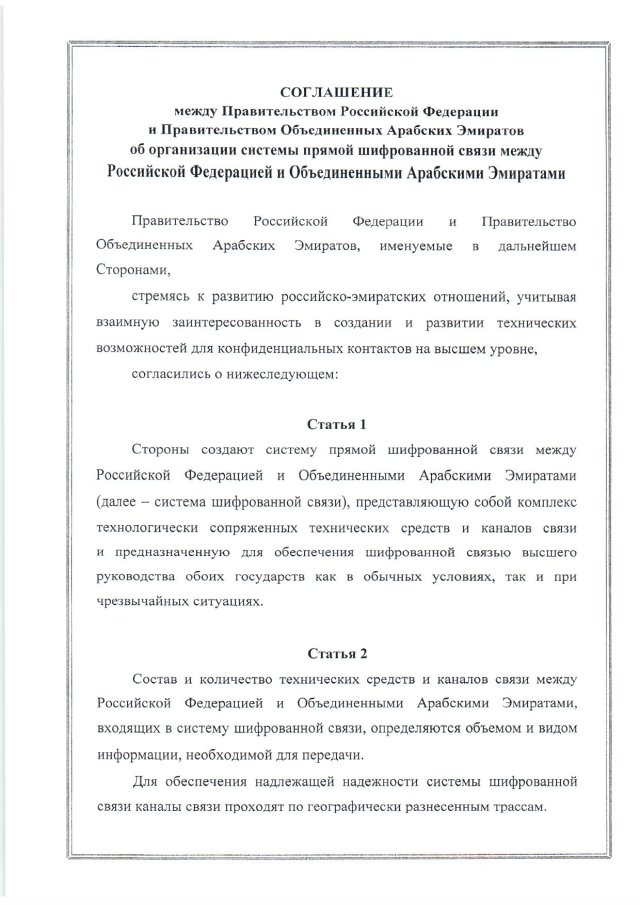 СОГЛАШЕНИЕ
между Правительством Российской Федерации
и Правительством Объединенных Арабских Эмиратов
об организации системы прямой шифрованной связи между
Российской Федерацией и Объединенными Арабскими Эмиратами

Правительство Российской Федерации и Правительство Объединенных Арабских Эмиратов, именуемые в дальнейшем Сторонами,

стремясь к развитию российско-эмиратских отношений, учитывая взаимную заинтересованность в создании и развитии технических возможностей для конфиденциальных контактов на высшем уровне,

согласились о нижеследующем:

Статья 1

Стороны создают систему прямой шифрованной связи между Российской Федерацией и Объединенными Арабскими Эмиратами (далее – система шифрованной связи), представляющую собой комплекс технологически сопряженных технических средств и каналов связи и предназначенную для обеспечения шифрованной связью высшего руководства обоих государств как в обычных условиях, так и при чрезвычайных ситуациях.

Статья 2

Состав и количество технических средств и каналов связи между Российской Федерацией и Объединенными Арабскими Эмиратами, входящих в систему шифрованной связи, определяются объемом и видом информации, необходимой для передачи.

Для обеспечения надлежащей надежности системы шифрованной связи каналы связи проходят по географически разнесенным трассам.